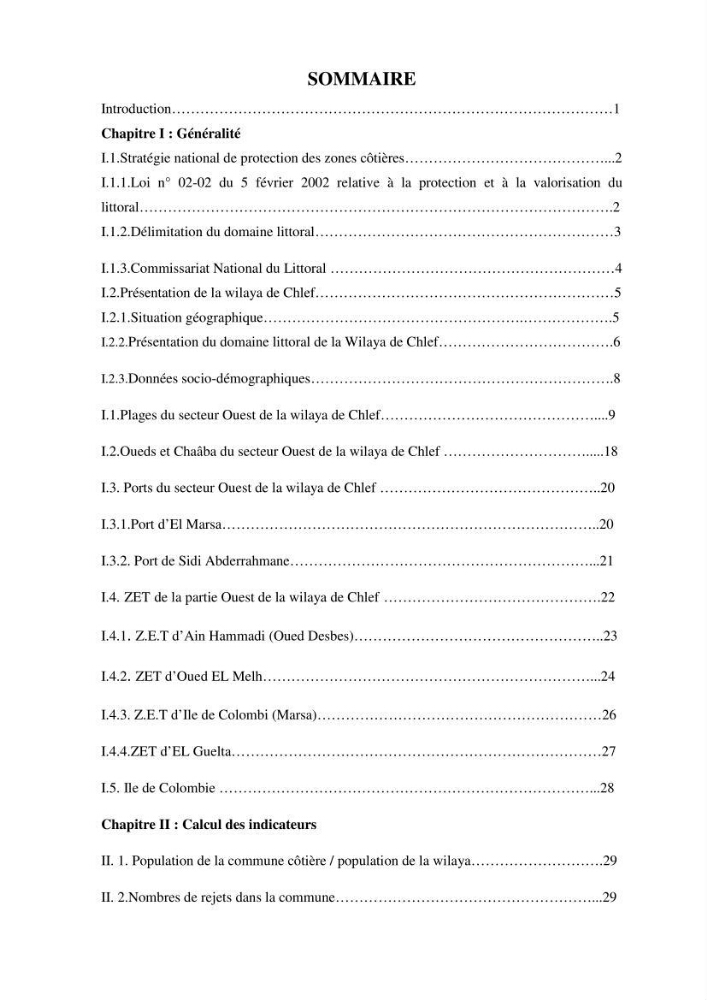 SOMMAIRE

Introduction 1

Chapitre I : Généralité

I.1.Stratégie national de protection des zones côtières 2

I.1.1.Loi n° 02-02 du 5 février 2002 relative à la protection et à la valorisation du littoral 2

I.1.2.Délimitation du domaine littoral 3

I.1.3.Commissariat National du Littoral 4

I.2.Présentation de la wilaya de Chlef 5

I.2.1.Situation géographique 5

I.2.2.Présentation du domaine littoral de la Wilaya de Chlef 6

I.2.3.Données socio-démographiques 8

I.1.Plages du secteur Ouest de la wilaya de Chlef 9

I.2.Oueds et Chaâba du secteur Ouest de la wilaya de Chlef 18

I.3. Ports du secteur Ouest de la wilaya de Chlef 20

I.3.1.Port d'El Marsa 20

I.3.2. Port de Sidi Abderrahmane 21

I.4. ZET de la partie Ouest de la wilaya de Chlef 22

I.4.1. Z.E.T d'Ain Hammadi (Oued Desbes) 23

I.4.2. ZET d'Oued EL Melh 24

I.4.3. Z.E.T d'Ile de Colombi (Marsa) 26

I.4.4.ZET d'EL Guelta 27

I.5. Ile de Colombie 28

Chapitre II : Calcul des indicateurs

II. 1. Population de la commune côtière / population de la wilaya 29

II. 2.Nombres de rejets dans la commune 29